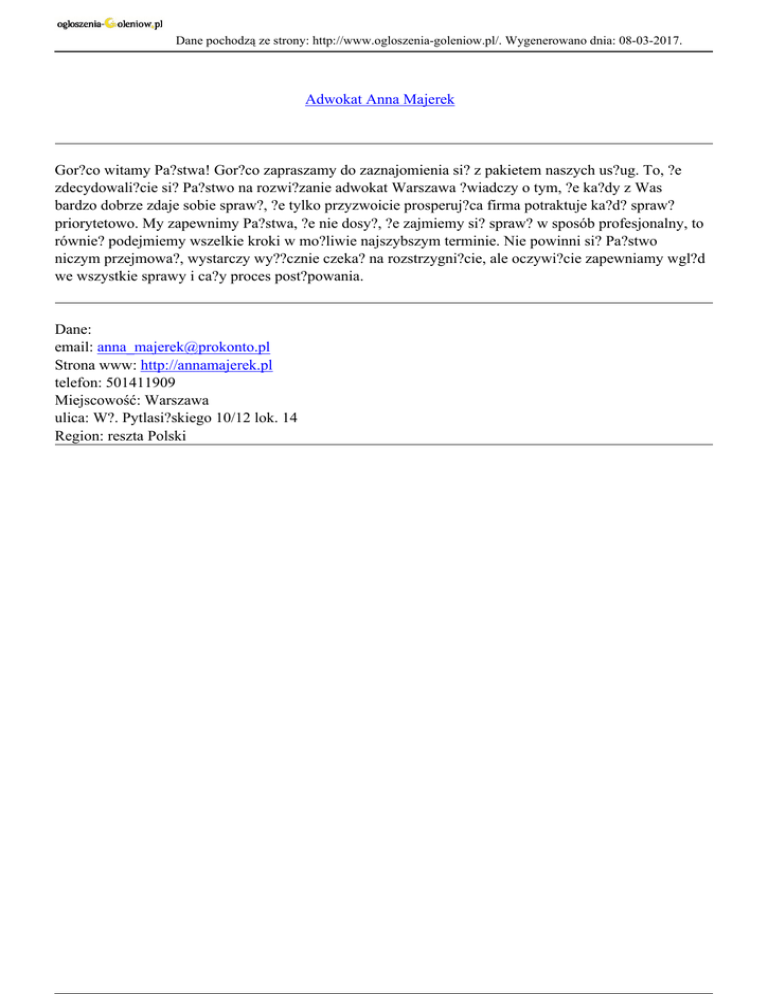 ogloszenia-Goleniow.pl

Dane pochodzą ze strony: http://www.ogloszenia-goleniow.pl/. Wygenerowano dnia: 08-03-2017.

Adwokat Anna Majerek

Gor?co witamy Pa?stwa! Gor?co zapraszamy do zaznajomienia si? z pakietem naszych us?ug. To, ?e zdecydowali?cie si? Pa?stwo na rozwi?zanie adwokat Warszawa ?wiadczy o tym, ?e ka?dy z Was bardzo dobrze zdaje sobie spraw?, ?e tylko przyzwoicie prosperuj?ca firma potraktuje ka?d? spraw? priorytetowo. My zapewnimy Pa?stwa, ?e nie dosy?, ?e zajmiemy si? spraw? w sposób profesjonalny, to równie? podejmiemy wszelkie kroki w mo?liwie najszybszym terminie. Nie powinni si? Pa?stwo niczym przejmowa?, wystarczy wy??cznie czeka? na rozstrzygni?cie, ale oczywi?cie zapewniamy wgl?d we wszystkie sprawy i ca?y proces post?powania.

Dane:
email: anna_majerek@prokonto.pl
Strona www: http://annamajerek.pl
telefon: 501411909
Miejscowość: Warszawa
ulica: W?. Pytlasi?skiego 10/12 lok. 14
Region: reszta Polski